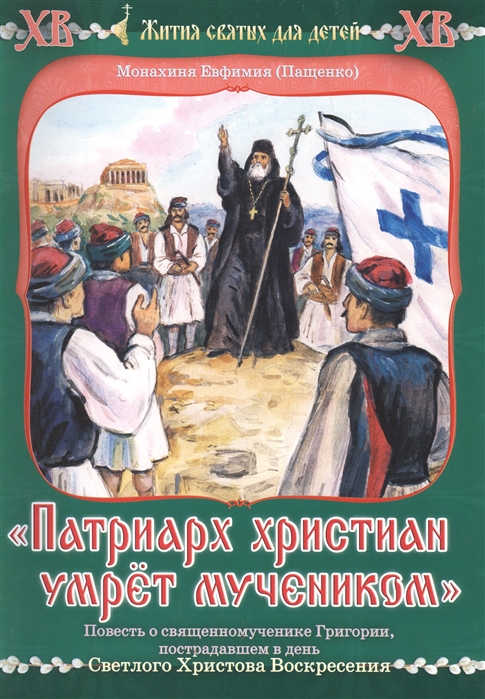 ХВ Жития святых для детей ХВ

Монахиня Евфимия (Пащенко)

«Патриарх христиан умрёт мучеником»

Повесть о священномученике Григории, пострадавшем в день Светлого Христова Воскресения